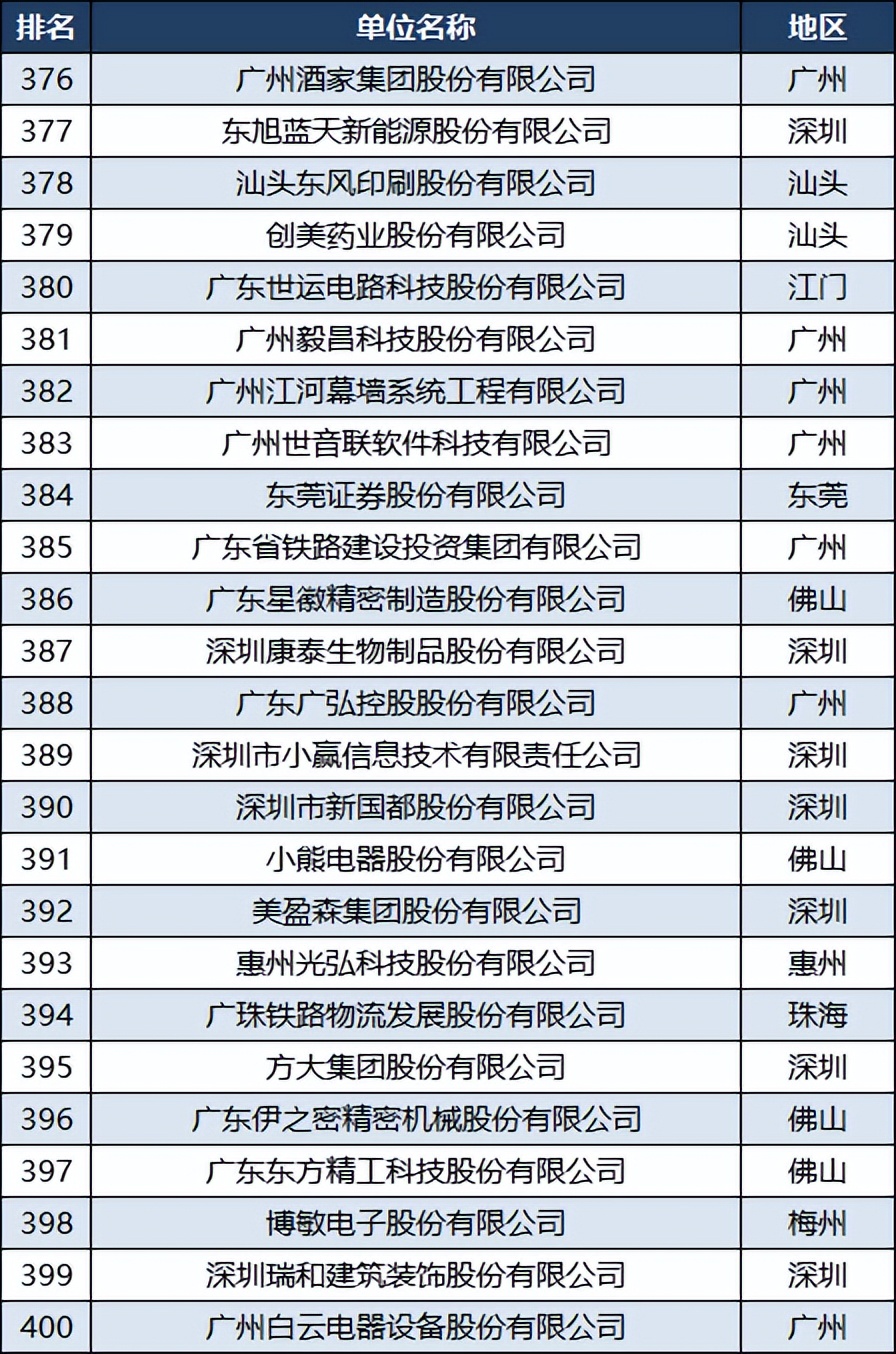 | 排名 | 单位名称 | 地区 |
|---|---|---|
| 376 | 广州酒家集团股份有限公司 | 广州 |
| 377 | 东旭蓝天新能源股份有限公司 | 深圳 |
| 378 | 汕头东风印刷股份有限公司 | 汕头 |
| 379 | 创美药业股份有限公司 | 汕头 |
| 380 | 广东世运电路科技股份有限公司 | 江门 |
| 381 | 广州毅昌科技股份有限公司 | 广州 |
| 382 | 广州江河幕墙系统工程有限公司 | 广州 |
| 383 | 广州世音联软件科技有限公司 | 广州 |
| 384 | 东莞证券股份有限公司 | 东莞 |
| 385 | 广东省铁路建设投资集团有限公司 | 广州 |
| 386 | 广东星徽精密制造股份有限公司 | 佛山 |
| 387 | 深圳康泰生物制品股份有限公司 | 深圳 |
| 388 | 广东广弘控股股份有限公司 | 广州 |
| 389 | 深圳市小赢信息技术有限责任公司 | 深圳 |
| 390 | 深圳市新国都股份有限公司 | 深圳 |
| 391 | 小熊电器股份有限公司 | 佛山 |
| 392 | 美盈森集团股份有限公司 | 深圳 |
| 393 | 惠州光弘科技股份有限公司 | 惠州 |
| 394 | 广珠铁路物流发展股份有限公司 | 珠海 |
| 395 | 方大集团股份有限公司 | 深圳 |
| 396 | 广东伊之密精密机械股份有限公司 | 佛山 |
| 397 | 广东东方精工科技股份有限公司 | 佛山 |
| 398 | 博敏电子股份有限公司 | 梅州 |
| 399 | 深圳瑞和建筑装饰股份有限公司 | 深圳 |
| 400 | 广州白云电器设备股份有限公司 | 广州 |